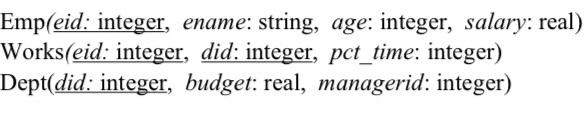 Emp(eid: integer, ename: string, age: integer, salary: real)
Works(eid: integer, did: integer, pct_time: integer)
Dept(did: integer, budget: real, managerid: integer)